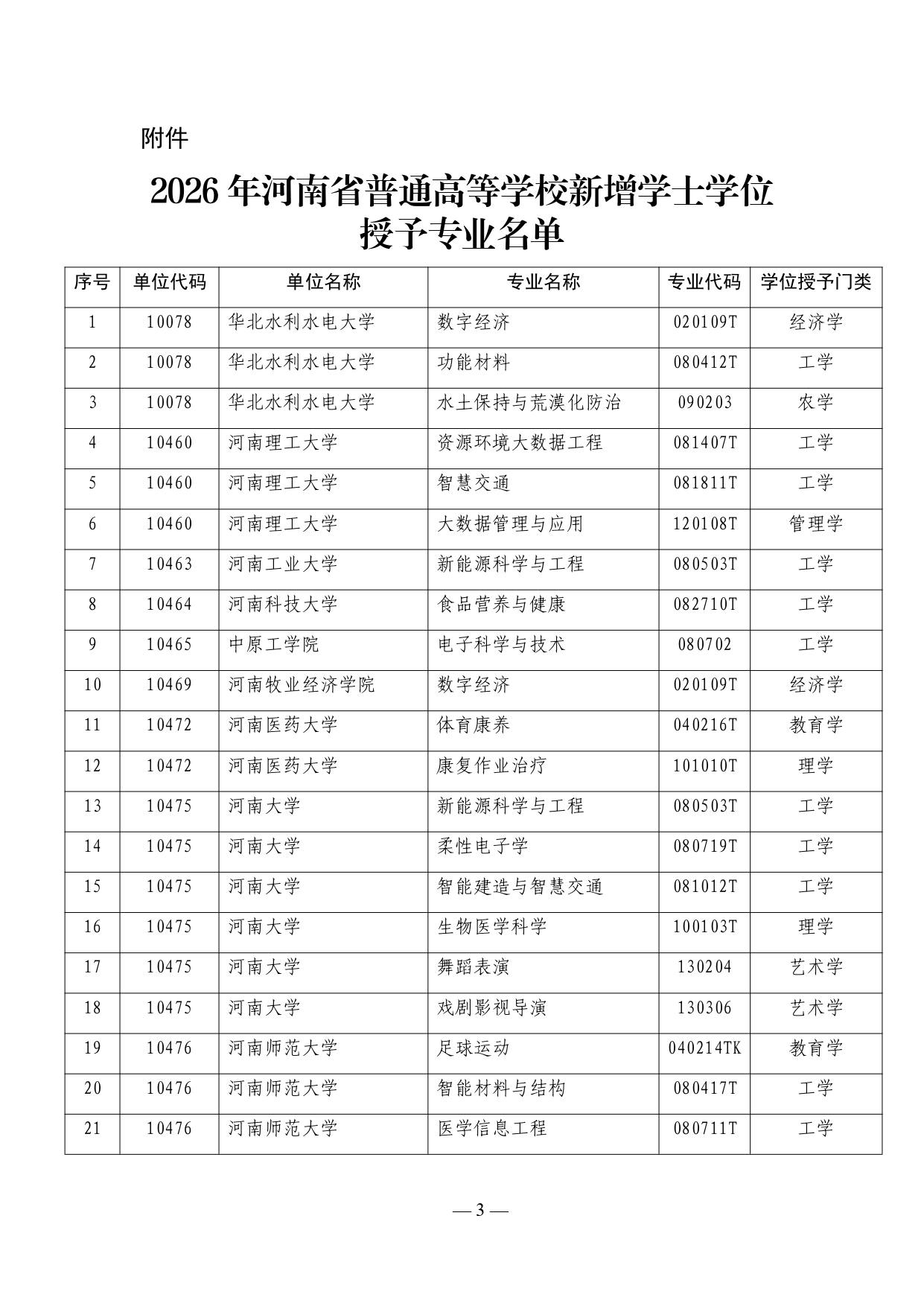 附件

2026 年河南省普通高等学校新增学士学位授予专业名单

| 序号 | 单位代码 | 单位名称 | 专业名称 | 专业代码 | 学位授予门类 |
|---|---|---|---|---|---|
| 1 | 10078 | 华北水利水电大学 | 数字经济 | 020109T | 经济学 |
| 2 | 10078 | 华北水利水电大学 | 功能材料 | 080412T | 工学 |
| 3 | 10078 | 华北水利水电大学 | 水土保持与荒漠化防治 | 090203 | 农学 |
| 4 | 10460 | 河南理工大学 | 资源环境大数据工程 | 081407T | 工学 |
| 5 | 10460 | 河南理工大学 | 智慧交通 | 081811T | 工学 |
| 6 | 10460 | 河南理工大学 | 大数据管理与应用 | 120108T | 管理学 |
| 7 | 10463 | 河南工业大学 | 新能源科学与工程 | 080503T | 工学 |
| 8 | 10464 | 河南科技大学 | 食品营养与健康 | 082710T | 工学 |
| 9 | 10465 | 中原工学院 | 电子科学与技术 | 080702 | 工学 |
| 10 | 10469 | 河南牧业经济学院 | 数字经济 | 020109T | 经济学 |
| 11 | 10472 | 河南医药大学 | 体育康养 | 040216T | 教育学 |
| 12 | 10472 | 河南医药大学 | 康复作业治疗 | 101010T | 理学 |
| 13 | 10475 | 河南大学 | 新能源科学与工程 | 080503T | 工学 |
| 14 | 10475 | 河南大学 | 柔性电子学 | 080719T | 工学 |
| 15 | 10475 | 河南大学 | 智能建造与智慧交通 | 081012T | 工学 |
| 16 | 10475 | 河南大学 | 生物医学科学 | 100103T | 理学 |
| 17 | 10475 | 河南大学 | 舞蹈表演 | 130204 | 艺术学 |
| 18 | 10475 | 河南大学 | 戏剧影视导演 | 130306 | 艺术学 |
| 19 | 10476 | 河南师范大学 | 足球运动 | 040214TK | 教育学 |
| 20 | 10476 | 河南师范大学 | 智能材料与结构 | 080417T | 工学 |
| 21 | 10476 | 河南师范大学 | 医学信息工程 | 080711T | 工学 |

— 3 —